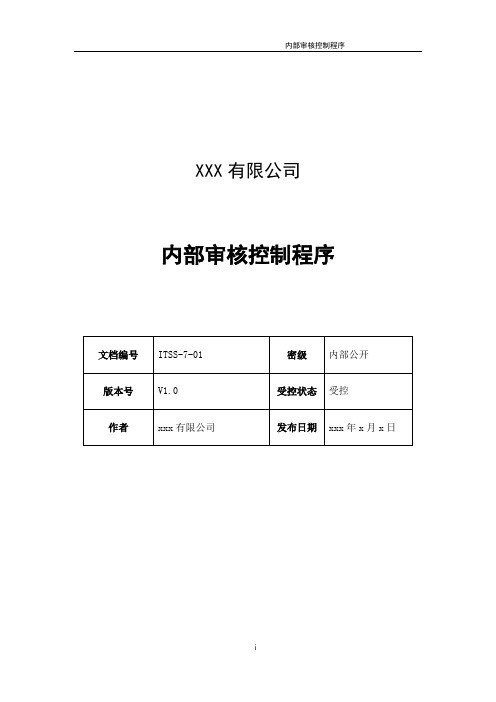 内部审核控制程序

XXX 有限公司

内部审核控制程序

| 文档编号 | ITSS-7-01 | 密级 | 内部公开 |
|---|---|---|---|
| 版本号 | V1.0 | 受控状态 | 受控 |
| 作者 | xxx 有限公司 | 发布日期 | xxx 年 x 月 x 日 |

i